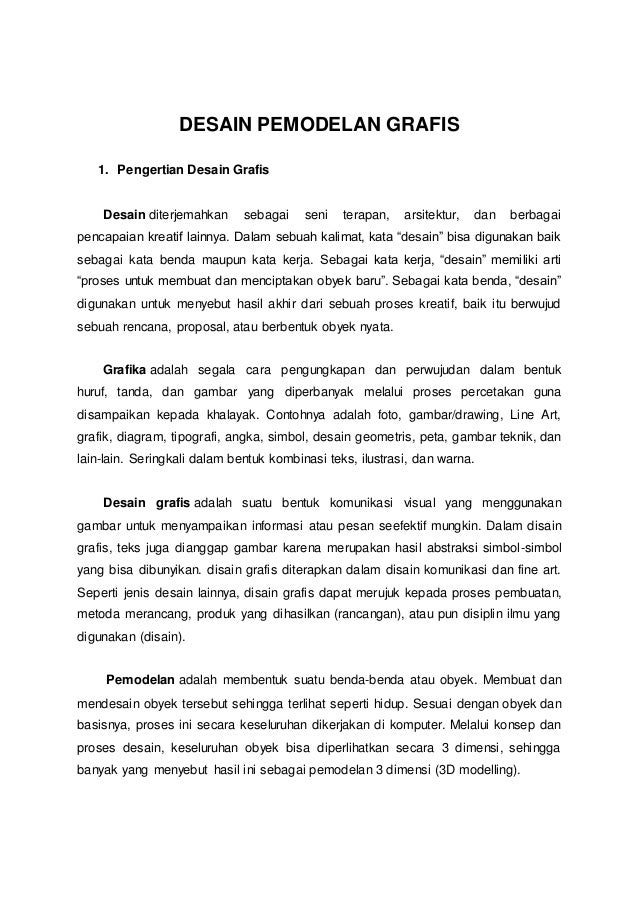 DESAIN PEMODELAN GRAFIS

1. Pengertian Desain Grafis

Desain diterjemahkan sebagai seni terapan, arsitektur, dan berbagai pencapaian kreatif lainnya. Dalam sebuah kalimat, kata “desain” bisa digunakan baik sebagai kata benda maupun kata kerja. Sebagai kata kerja, “desain” memiliki arti “proses untuk membuat dan menciptakan obyek baru”. Sebagai kata benda, “desain” digunakan untuk menyebut hasil akhir dari sebuah proses kreatif, baik itu berwujud sebuah rencana, proposal, atau berbentuk obyek nyata.

Grafika adalah segala cara pengungkapan dan perwujudan dalam bentuk huruf, tanda, dan gambar yang diperbanyak melalui proses percetakan guna disampaikan kepada khalayak. Contohnya adalah foto, gambar/drawing, Line Art, grafik, diagram, tipografi, angka, simbol, desain geometris, peta, gambar teknik, dan lain-lain. Seringkali dalam bentuk kombinasi teks, ilustrasi, dan warna.

Desain grafis adalah suatu bentuk komunikasi visual yang menggunakan gambar untuk menyampaikan informasi atau pesan seefektif mungkin. Dalam disain grafis, teks juga dianggap gambar karena merupakan hasil abstraksi simbol-simbol yang bisa dibunyikan. disain grafis diterapkan dalam disain komunikasi dan fine art. Seperti jenis desain lainnya, disain grafis dapat merujuk kepada proses pembuatan, metoda merancang, produk yang dihasilkan (rancangan), atau pun disiplin ilmu yang digunakan (disain).

Pemodelan adalah membentuk suatu benda-benda atau obyek. Membuat dan mendesain obyek tersebut sehingga terlihat seperti hidup. Sesuai dengan obyek dan basisnya, proses ini secara keseluruhan dikerjakan di komputer. Melalui konsep dan proses desain, keseluruhan obyek bisa diperlihatkan secara 3 dimensi, sehingga banyak yang menyebut hasil ini sebagai pemodelan 3 dimensi (3D modelling).